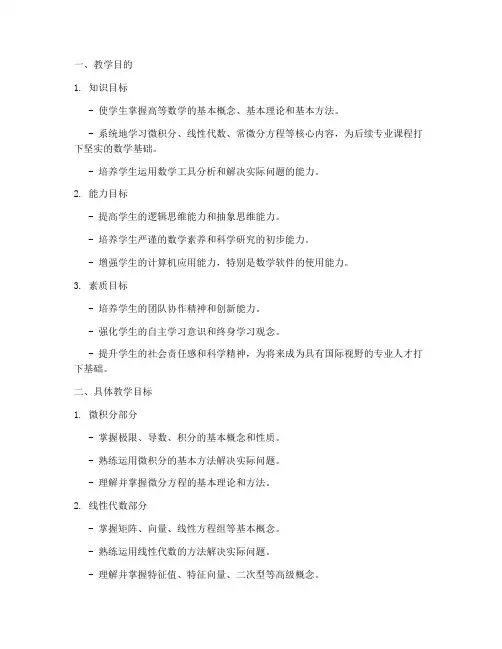 一、教学目的

1. 知识目标

- 使学生掌握高等数学的基本概念、基本理论和基本方法。

- 系统地学习微积分、线性代数、常微分方程等核心内容，为后续专业课程打下坚实的数学基础。

- 培养学生运用数学工具分析和解决实际问题的能力。

2. 能力目标

- 提高学生的逻辑思维能力和抽象思维能力。

- 培养学生严谨的数学素养和科学研究的初步能力。

- 增强学生的计算机应用能力，特别是数学软件的使用能力。

3. 素质目标

- 培养学生的团队协作精神和创新能力。

- 强化学生的自主学习意识和终身学习观念。

- 提升学生的社会责任感和科学精神，为将来成为具有国际视野的专业人才打下基础。

二、具体教学目标

1. 微积分部分

- 掌握极限、导数、积分的基本概念和性质。

- 熟练运用微积分的基本方法解决实际问题。

- 理解并掌握微分方程的基本理论和方法。

2. 线性代数部分

- 掌握矩阵、向量、线性方程组等基本概念。

- 熟练运用线性代数的方法解决实际问题。

- 理解并掌握特征值、特征向量、二次型等高级概念。